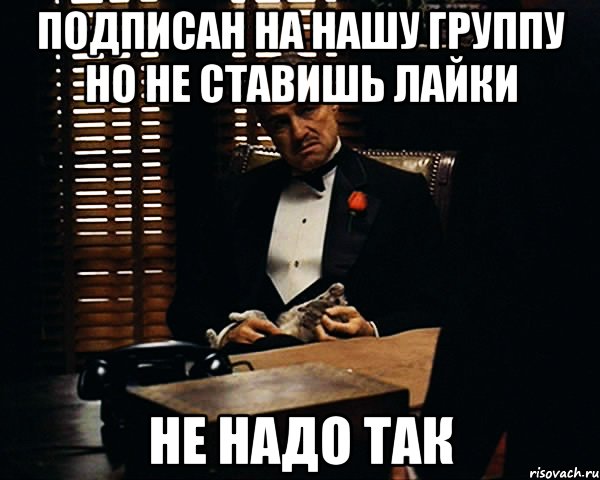 ПОДПИСАН НА НАШУ ГРУППУ НО НЕ СТАВИШЬ ЛАЙКИ

НЕ НАДО ТАК

risovach.ru